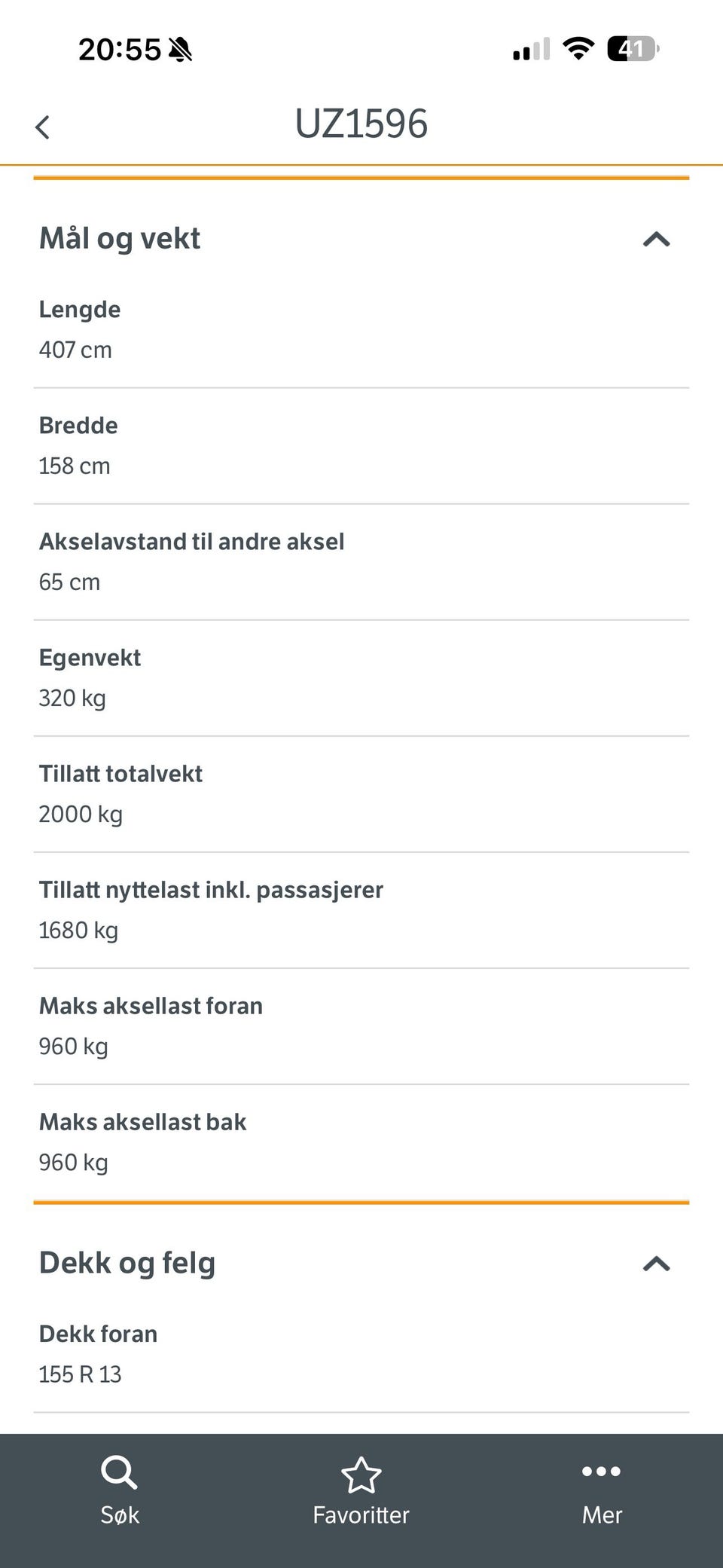 20:55

41

UZ1596

Mål og vekt

Lengde
407 cm

Bredde
158 cm

Akselavstand til andre aksel
65 cm

Egenvekt
320 kg

Tillatt totalvekt
2000 kg

Tillatt nyttelast inkl. passasjerer
1680 kg

Maks aksellast foran
960 kg

Maks aksellast bak
960 kg

Dekk og felg

Dekk foran
155 R 13

Søk
Favoritter
Mer